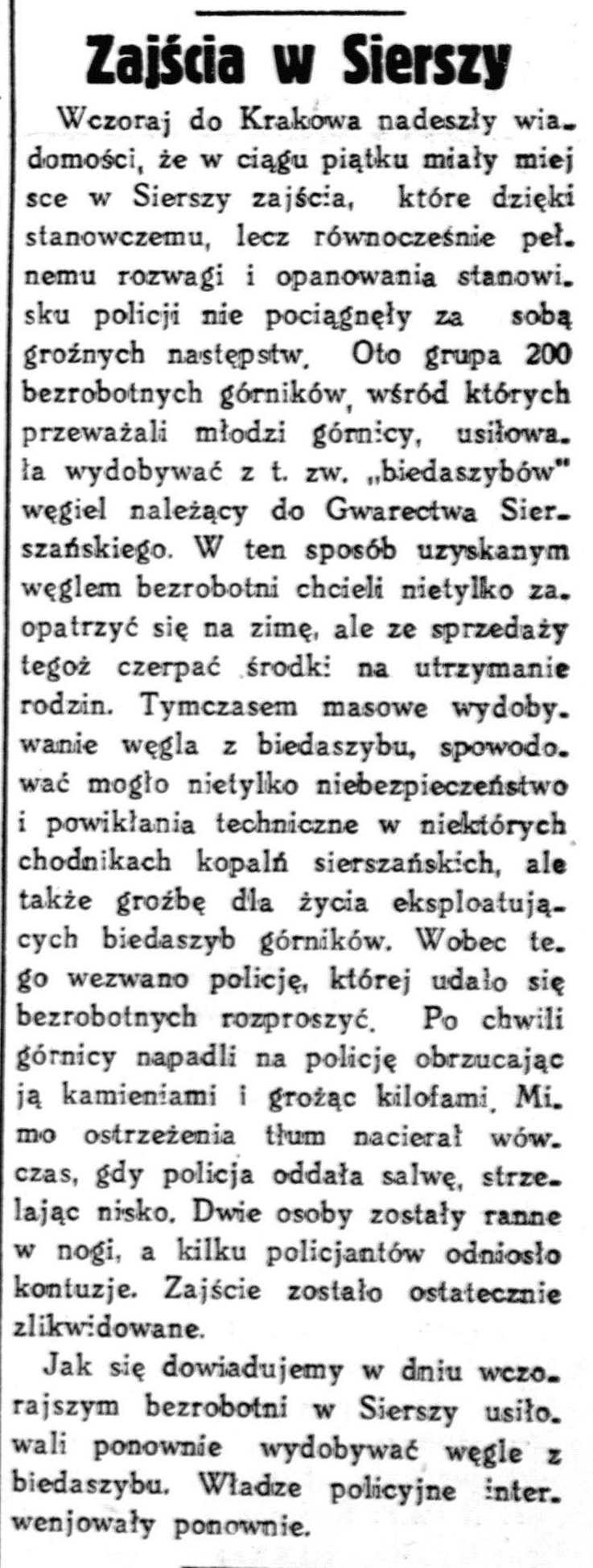 Zajścia w Sierszy

Wczoraj do Krakowa nadeszły wiadomości, że w ciągu piątku miały miejsce w Sierszy zajścia, które dzięki stanowczemu, lecz równocześnie pełnemu rozwagi i opanowania stanowisku policji nie pociągnęły za sobą groźnych następstw. Oto grupa 200 bezrobotnych górników, wśród których przeważali młodzi górnicy, usiłowała wydobywać z t. zw. „biedaszybów" węgiel należący do Gwarectwa Sierszańskiego. W ten sposób uzyskanym węglem bezrobotni chcieli nietylko zaopatrzyć się na zimę, ale ze sprzedaży tegoż czerpać środki na utrzymanie rodzin. Tymczasem masowe wydobywanie węgla z biedaszybu, spowodować mogło nietylko niebezpieczeństwo i powikłania techniczne w niektórych chodnikach kopalń sierszańskich, ale także groźbę dla życia eksploatujących biedaszyb górników. Wobec tego wezwano policję, której udało się bezrobotnych rozproszyć. Po chwili górnicy napadli na policję obrzucając ją kamieniami i grożąc kilofami. Mimo ostrzeżenia tłum nacierał wówczas, gdy policja oddała salwę, strzelając nisko. Dwie osoby zostały ranne w nogi, a kilku policjantów odniosło kontuzje. Zajście zostało ostatecznie zlikwidowane.

Jak się dowiadujemy w dniu wczorajszym bezrobotni w Sierszy usiłowali ponownie wydobywać węgle z biedaszybu. Władze policyjne interwenjowały ponownie.